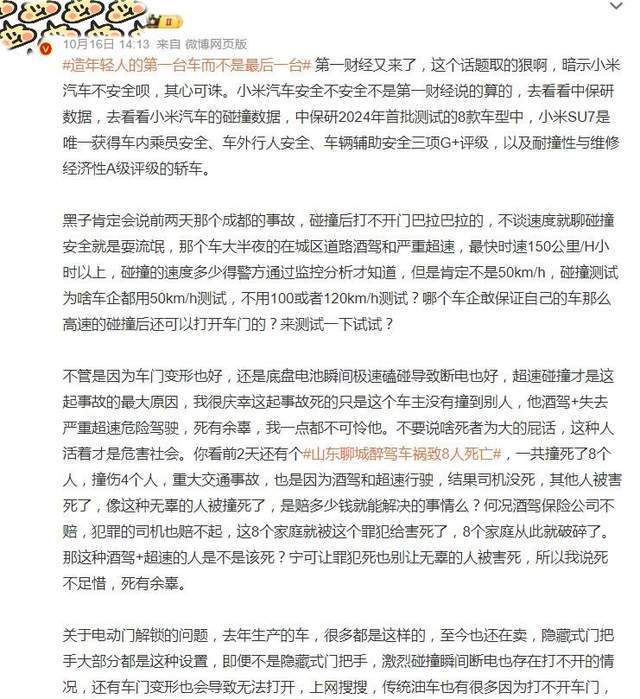 10月16日 14:13 来自 微博网页版

#造年轻人的第一台车而不是最后一台# 第一财经又来了，这个话题取的狠啊，暗示小米汽车不安全呗，其心可诛。小米汽车安全不安全不是第一财经说的算的，去看看中保研数据，去看看小米汽车的碰撞数据，中保研2024年首批测试的8款车型中，小米SU7是唯一获得车内乘员安全、车外行人安全、车辆辅助安全三项G+评级，以及耐撞性与维修经济性A级评级的轿车。

黑子肯定会说前两天那个成都的事故，碰撞后打不开门巴拉巴拉的，不谈速度就聊碰撞安全就是耍流氓，那个车大半夜的在城区道路酒驾和严重超速，最快时速150公里/H/小时以上，碰撞的速度多少得警方通过监控分析才知道，但是肯定不是50km/h，碰撞测试为啥车企都用50km/h测试，不用100或者120km/h测试？哪个车企敢保证自己的车那么高速的碰撞后还可以打开车门的？来测试一下试试？

不管是因为车门变形也好，还是底盘电池瞬间极速磕碰导致断电也好，超速碰撞才是这起事故的最大原因，我很庆幸这起事故死的只是这个车主没有撞到别人，他酒驾+失去严重超速危险驾驶，死有余辜，我一点都不可怜他。不要说啥死者为大的屁话，这种人活着才是危害社会。你看前2天还有个#山东聊城醉驾车祸致8人死亡#，一共撞死了8个人，撞伤4个人，重大交通事故，也是因为酒驾和超速行驶，结果司机没死，其他人被害死了，像这种无辜的人被撞死了，是赔多少钱就能解决的事情么？何况酒驾保险公司不赔，犯罪的司机也赔不起，这8个家庭就被这个罪犯给害死了，8个家庭从此就破碎了。那这种酒驾+超速的人是不是该死？宁可让罪犯死也别让无辜的人被害死，所以我说死不足惜，死有余辜。

关于电动门解锁的问题，去年生产的车，很多都是这样的，至今也还在卖，隐藏式门把手大部分都是这种设置，即便不是隐藏式门把手，激烈碰撞瞬间断电也存在打不开的情况，还有车门变形也会导致无法打开，上网搜搜，传统油车也有很多因为打不开车门，